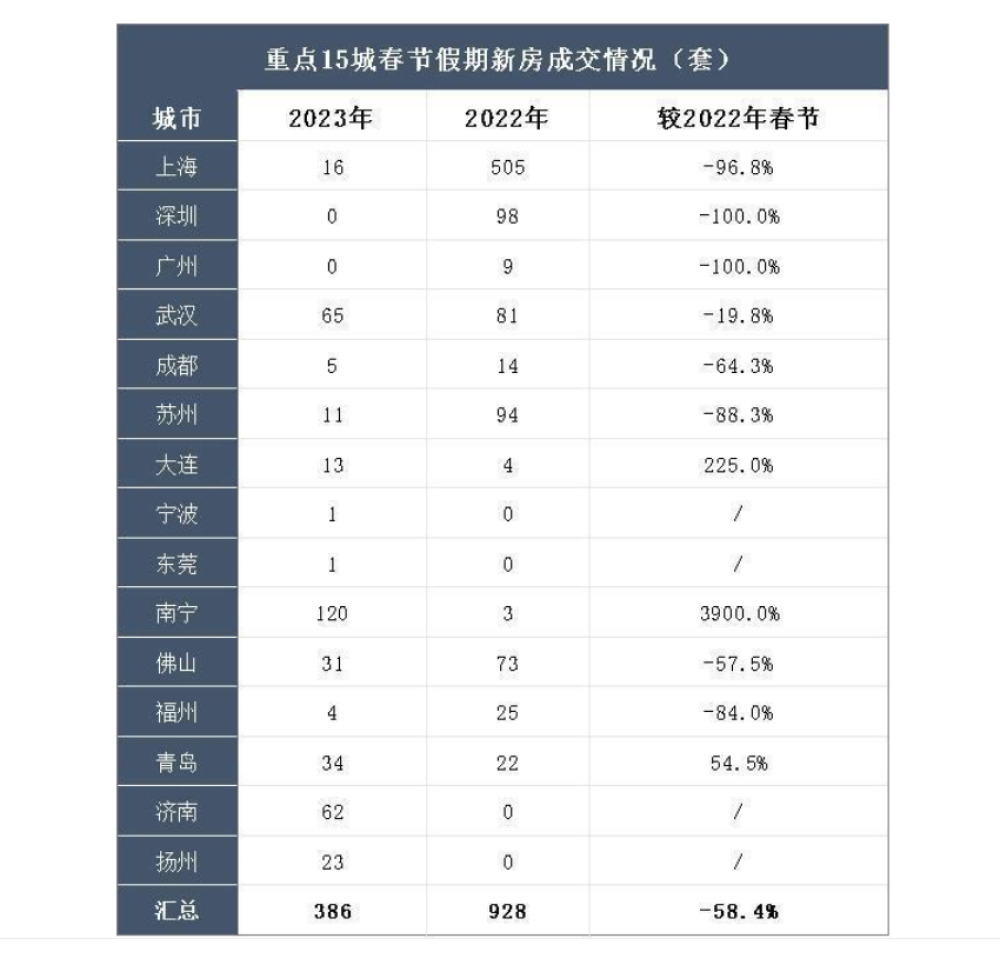 重点15城春节假期新房成交情况（套）

| 城市 | 2023年 | 2022年 | 较2022年春节 |
|---|---|---|---|
| 上海 | 16 | 505 | -96.8% |
| 深圳 | 0 | 98 | -100.0% |
| 广州 | 0 | 9 | -100.0% |
| 武汉 | 65 | 81 | -19.8% |
| 成都 | 5 | 14 | -64.3% |
| 苏州 | 11 | 94 | -88.3% |
| 大连 | 13 | 4 | 225.0% |
| 宁波 | 1 | 0 | / |
| 东莞 | 1 | 0 | / |
| 南宁 | 120 | 3 | 3900.0% |
| 佛山 | 31 | 73 | -57.5% |
| 福州 | 4 | 25 | -84.0% |
| 青岛 | 34 | 22 | 54.5% |
| 济南 | 62 | 0 | / |
| 扬州 | 23 | 0 | / |
| 汇总 | 386 | 928 | -58.4% |